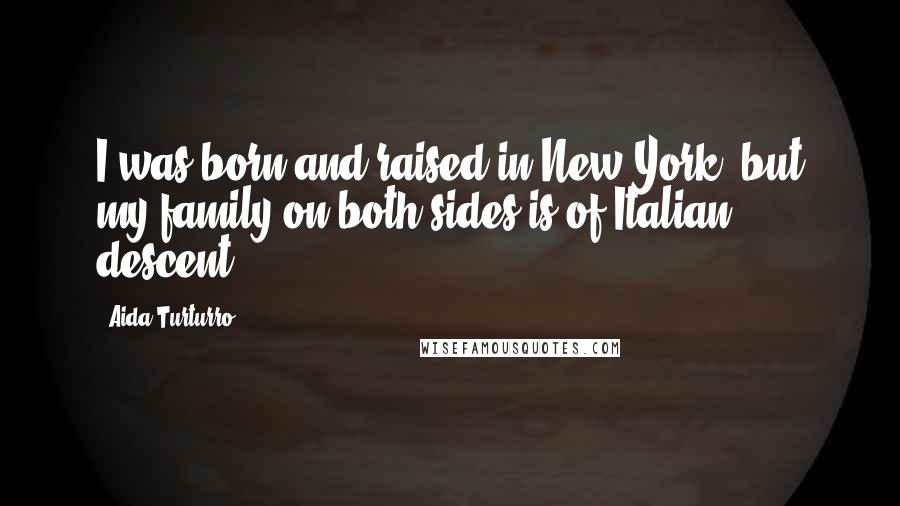 I was born and raised in New York, but my family on both sides is of Italian descent.

Aida Turturro

WISEFAMOUSQUOTES.COM